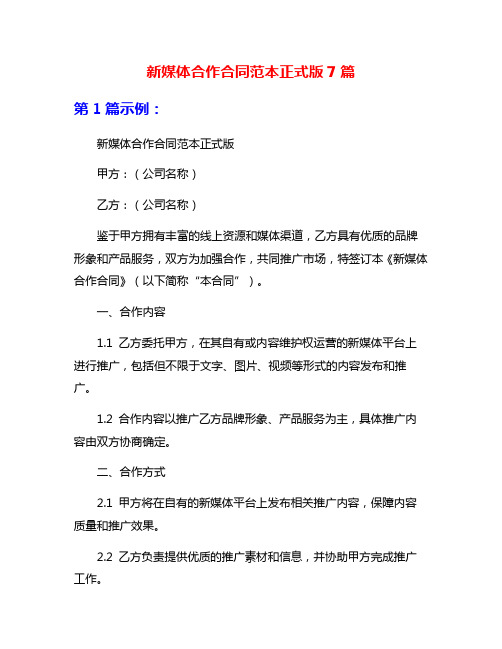 新媒体合作合同范本正式版 7 篇

第 1 篇示例：

新媒体合作合同范本正式版

甲方：（公司名称）

乙方：（公司名称）

鉴于甲方拥有丰富的线上资源和媒体渠道，乙方具有优质的品牌形象和产品服务，双方为加强合作，共同推广市场，特签订本《新媒体合作合同》（以下简称“本合同”）。

一、合作内容

1.1 乙方委托甲方，在其自有或内容维护权运营的新媒体平台上进行推广，包括但不限于文字、图片、视频等形式的内容发布和推广。

1.2 合作内容以推广乙方品牌形象、产品服务为主，具体推广内容由双方协商确定。

二、合作方式

2.1 甲方将在自有的新媒体平台上发布相关推广内容，保障内容质量和推广效果。

2.2 乙方负责提供优质的推广素材和信息，并协助甲方完成推广工作。